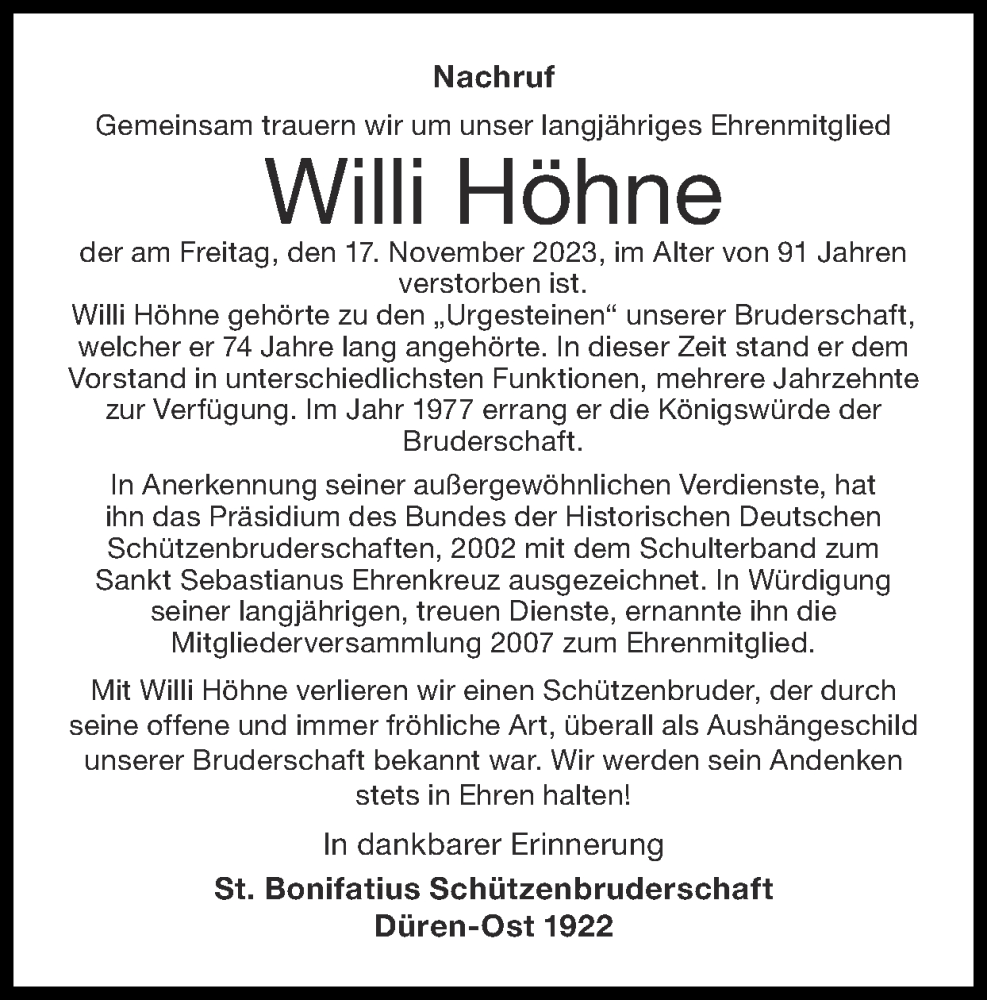 Nachruf

Gemeinsam trauern wir um unser langjähriges Ehrenmitglied

Willi Höhne

der am Freitag, den 17. November 2023, im Alter von 91 Jahren verstorben ist.
Willi Höhne gehörte zu den „Urgesteinen“ unserer Bruderschaft, welcher er 74 Jahre lang angehörte. In dieser Zeit stand er dem Vorstand in unterschiedlichsten Funktionen, mehrere Jahrzehnte zur Verfügung. Im Jahr 1977 errang er die Königswürde der Bruderschaft.

In Anerkennung seiner außergewöhnlichen Verdienste, hat ihn das Präsidium des Bundes der Historischen Deutschen Schützenbruderschaften, 2002 mit dem Schulterband zum Sankt Sebastianus Ehrenkreuz ausgezeichnet. In Würdigung seiner langjährigen, treuen Dienste, ernannte ihn die Mitgliederversammlung 2007 zum Ehrenmitglied.

Mit Willi Höhne verlieren wir einen Schützenbruder, der durch seine offene und immer fröhliche Art, überall als Aushängeschild unserer Bruderschaft bekannt war. Wir werden sein Andenken stets in Ehren halten!

In dankbarer Erinnerung

St. Bonifatius Schützenbruderschaft
Düren-Ost 1922